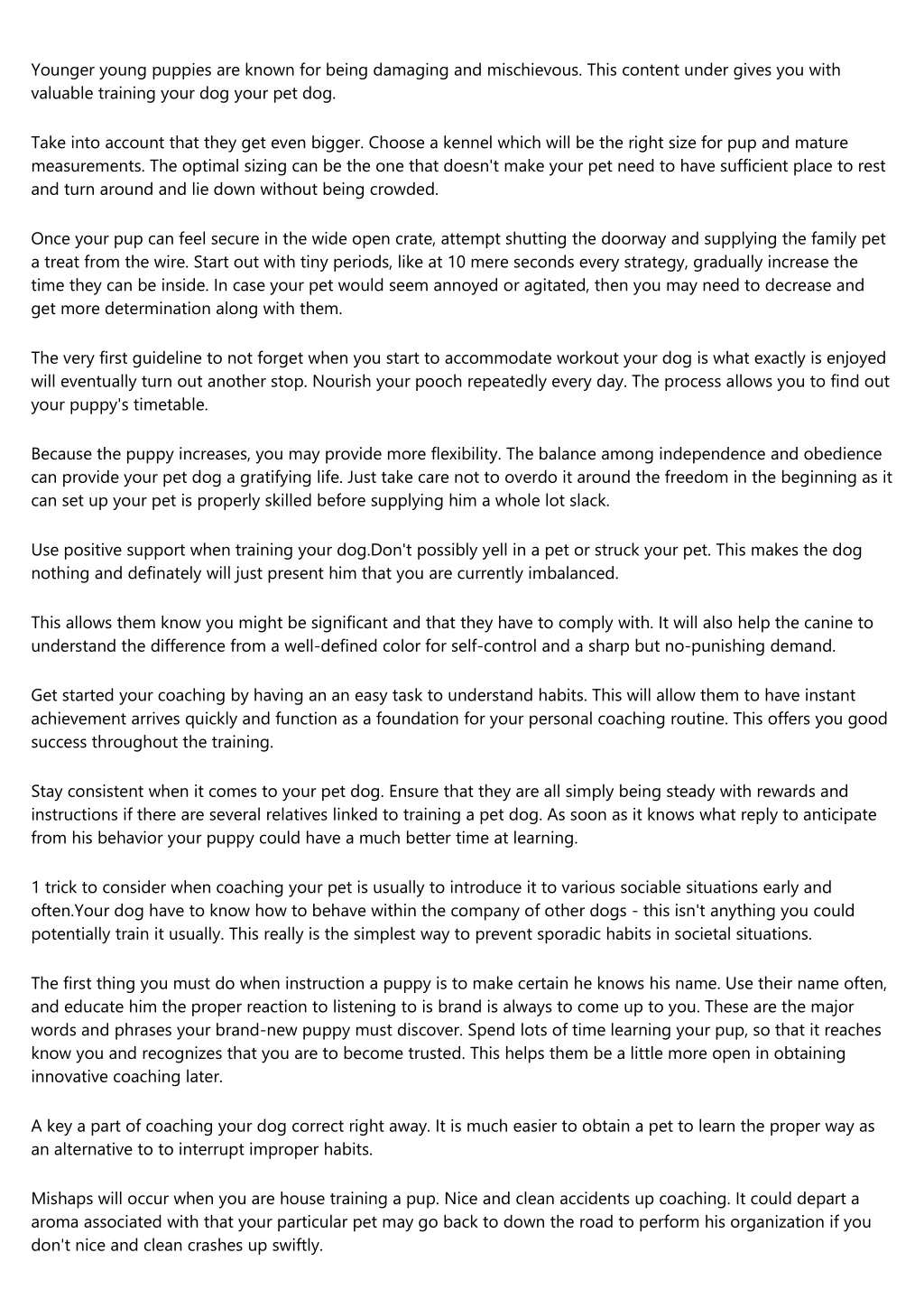 Younger young puppies are known for being damaging and mischievous. This content under gives you with valuable training your dog your pet dog.

Take into account that they get even bigger. Choose a kennel which will be the right size for pup and mature measurements. The optimal sizing can be the one that doesn't make your pet need to have sufficient place to rest and turn around and lie down without being crowded.

Once your pup can feel secure in the wide open crate, attempt shutting the doorway and supplying the family pet a treat from the wire. Start out with tiny periods, like at 10 mere seconds every strategy, gradually increase the time they can be inside. In case your pet would seem annoyed or agitated, then you may need to decrease and get more determination along with them.

The very first guideline to not forget when you start to accommodate workout your dog is what exactly is enjoyed will eventually turn out another stop. Nourish your pooch repeatedly every day. The process allows you to find out your puppy's timetable.

Because the puppy increases, you may provide more flexibility. The balance among independence and obedience can provide your pet dog a gratifying life. Just take care not to overdo it around the freedom in the beginning as it can set up your pet is properly skilled before supplying him a whole lot slack.

Use positive support when training your dog.Don't possibly yell in a pet or struck your pet. This makes the dog nothing and definately will just present him that you are currently imbalanced.

This allows them know you might be significant and that they have to comply with. It will also help the canine to understand the difference from a well-defined color for self-control and a sharp but no-punishing demand.

Get started your coaching by having an an easy task to understand habits. This will allow them to have instant achievement arrives quickly and function as a foundation for your personal coaching routine. This offers you good success throughout the training.

Stay consistent when it comes to your pet dog. Ensure that they are all simply being steady with rewards and instructions if there are several relatives linked to training a pet dog. As soon as it knows what reply to anticipate from his behavior your puppy could have a much better time at learning.

1 trick to consider when coaching your pet is usually to introduce it to various sociable situations early and often.Your dog have to know how to behave within the company of other dogs - this isn't anything you could potentially train it usually. This really is the simplest way to prevent sporadic habits in societal situations.

The first thing you must do when instruction a puppy is to make certain he knows his name. Use their name often, and educate him the proper reaction to listening to is brand is always to come up to you. These are the major words and phrases your brand-new puppy must discover. Spend lots of time learning your pup, so that it reaches know you and recognizes that you are to become trusted. This helps them be a little more open in obtaining innovative coaching later.

A key a part of coaching your dog correct right away. It is much easier to obtain a pet to learn the proper way as an alternative to to interrupt improper habits.

Mishaps will occur when you are house training a pup. Nice and clean accidents up coaching. It could depart a aroma associated with that your particular pet may go back to down the road to perform his organization if you don't nice and clean crashes up swiftly.